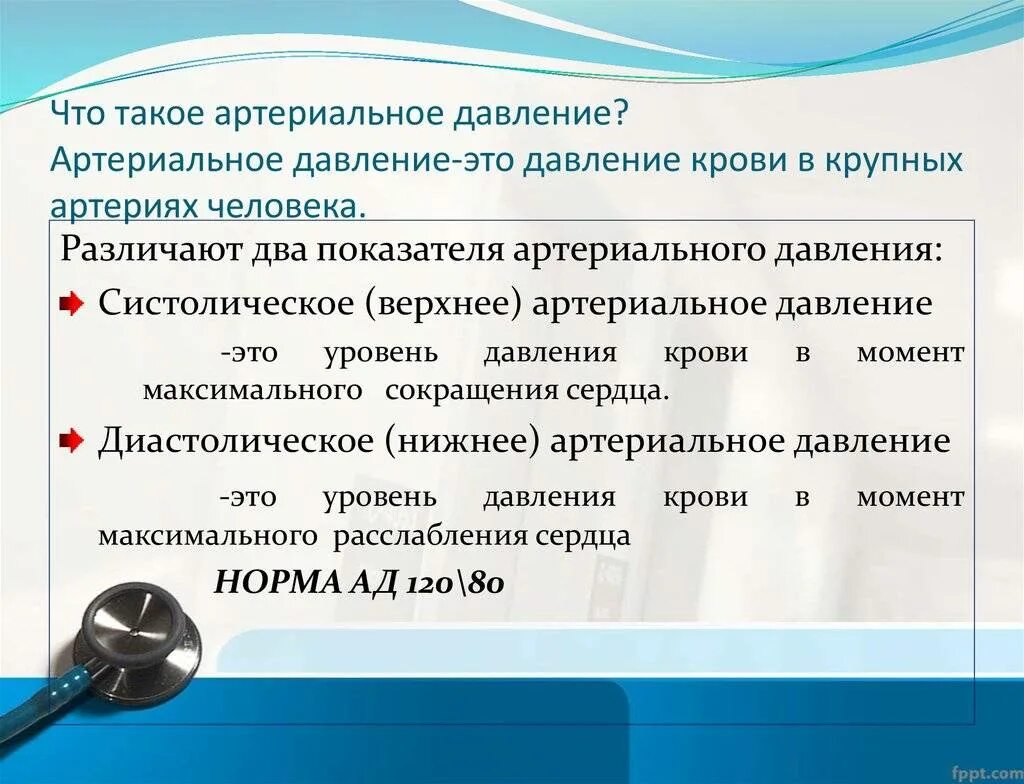 Что такое артериальное давление?
Артериальное давление-это давление крови в крупных артериях человека.

Различают два показателя артериального давления:

Систолическое (верхнее) артериальное давление

-это уровень давления крови в момент максимального сокращения сердца.

Диастолическое (нижнее) артериальное давление

-это уровень давления крови в момент максимального расслабления сердца

НОРМА АД 120\80

fppt.com